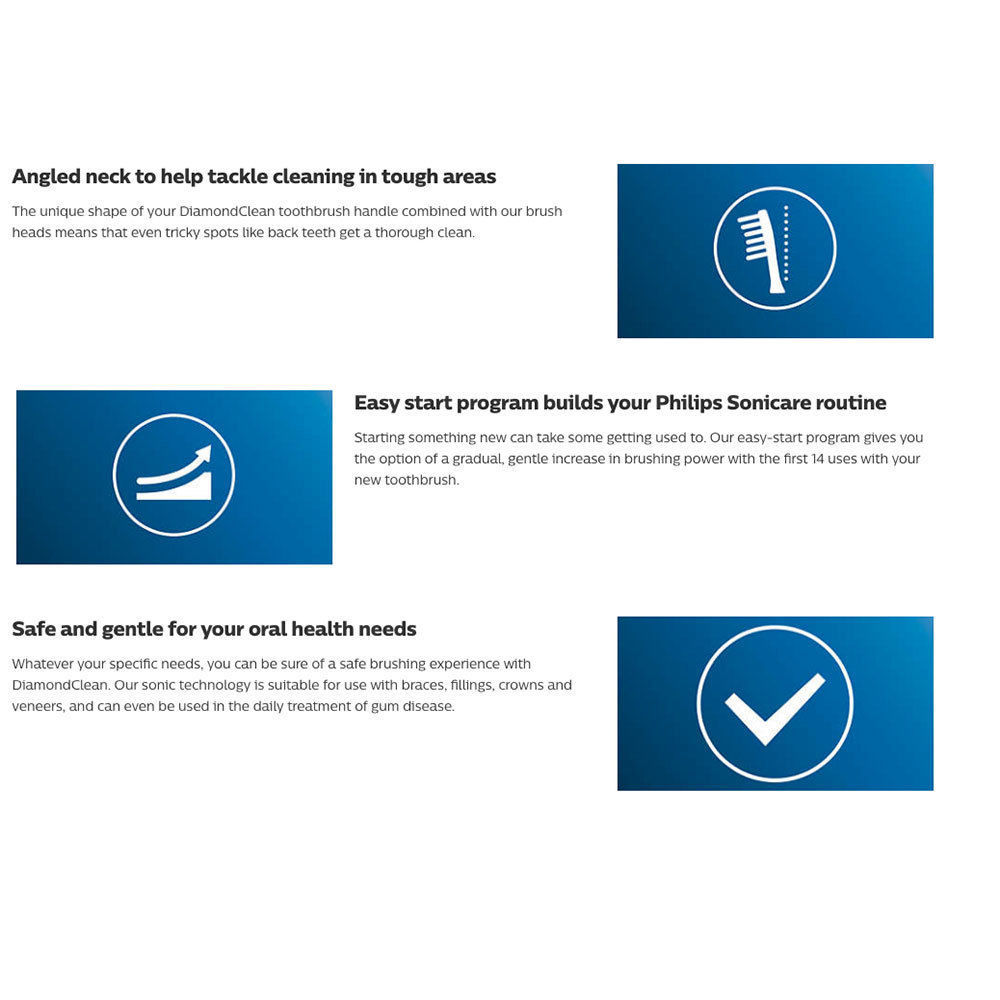 Angled neck to help tackle cleaning in tough areas

The unique shape of your DiamondClean toothbrush handle combined with our brush heads means that even tricky spots like back teeth get a thorough clean.

Easy start program builds your Philips Sonicare routine

Starting something new can take some getting used to. Our easy-start program gives you the option of a gradual, gentle increase in brushing power with the first 14 uses with your new toothbrush.

Safe and gentle for your oral health needs

Whatever your specific needs, you can be sure of a safe brushing experience with DiamondClean. Our sonic technology is suitable for use with braces, fillings, crowns and veneers, and can even be used in the daily treatment of gum disease.